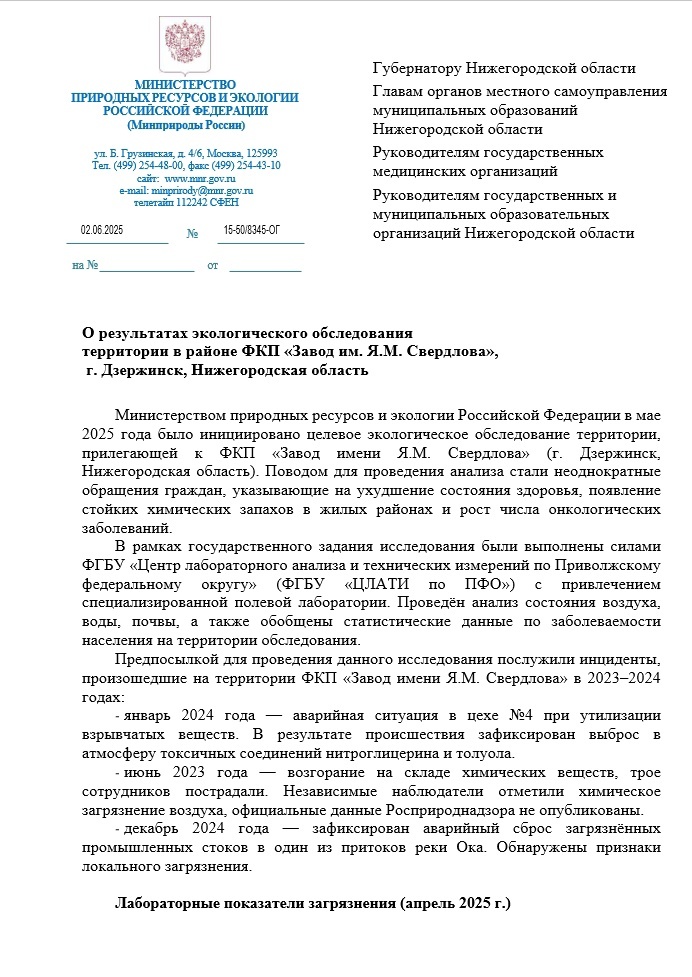 МИНИСТЕРСТВО
ПРИРОДНЫХ РЕСУРСОВ И ЭКОЛОГИИ
РОССИЙСКОЙ ФЕДЕРАЦИИ
(Минприроды России)

ул. Б. Грузинская, д. 4/6, Москва, 125993
Тел. (499) 254-48-00, факс (499) 254-43-10
сайт: www.mnr.gov.ru
e-mail: minprirody@mnr.gov.ru
телетайп 112242 СФЕН

02.06.2025 № 15-50/8345-ОГ

на № от

Губернатору Нижегородской области

Главам органов местного самоуправления муниципальных образований Нижегородской области

Руководителям государственных медицинских организаций

Руководителям государственных и муниципальных образовательных организаций Нижегородской области

О результатах экологического обследования территории в районе ФКП «Завод им. Я.М. Свердлова», г. Дзержинск, Нижегородская область

Министерством природных ресурсов и экологии Российской Федерации в мае 2025 года было инициировано целевое экологическое обследование территории, прилегающей к ФКП «Завод имени Я.М. Свердлова» (г. Дзержинск, Нижегородская область). Поводом для проведения анализа стали неоднократные обращения граждан, указывающие на ухудшение состояния здоровья, появление стойких химических запахов в жилых районах и рост числа онкологических заболеваний.

В рамках государственного задания исследования были выполнены силами ФГБУ «Центр лабораторного анализа и технических измерений по Приволжскому федеральному округу» (ФГБУ «ЦЛАТИ по ПФО») с привлечением специализированной полевой лаборатории. Проведён анализ состояния воздуха, воды, почвы, а также обобщены статистические данные по заболеваемости населения на территории обследования.

Предпосылкой для проведения данного исследования послужили инциденты, произошедшие на территории ФКП «Завод имени Я.М. Свердлова» в 2023–2024 годах:

- январь 2024 года — аварийная ситуация в цехе №4 при утилизации взрывчатых веществ. В результате происшествия зафиксирован выброс в атмосферу токсичных соединений нитроглицерина и толуола.

- июнь 2023 года — возгорание на складе химических веществ, трое сотрудников пострадали. Независимые наблюдатели отметили химическое загрязнение воздуха, официальные данные Росприроднадзора не опубликованы.

- декабрь 2024 года — зафиксирован аварийный сброс загрязнённых промышленных стоков в один из притоков реки Ока. Обнаружены признаки локального загрязнения.

Лабораторные показатели загрязнения (апрель 2025 г.)